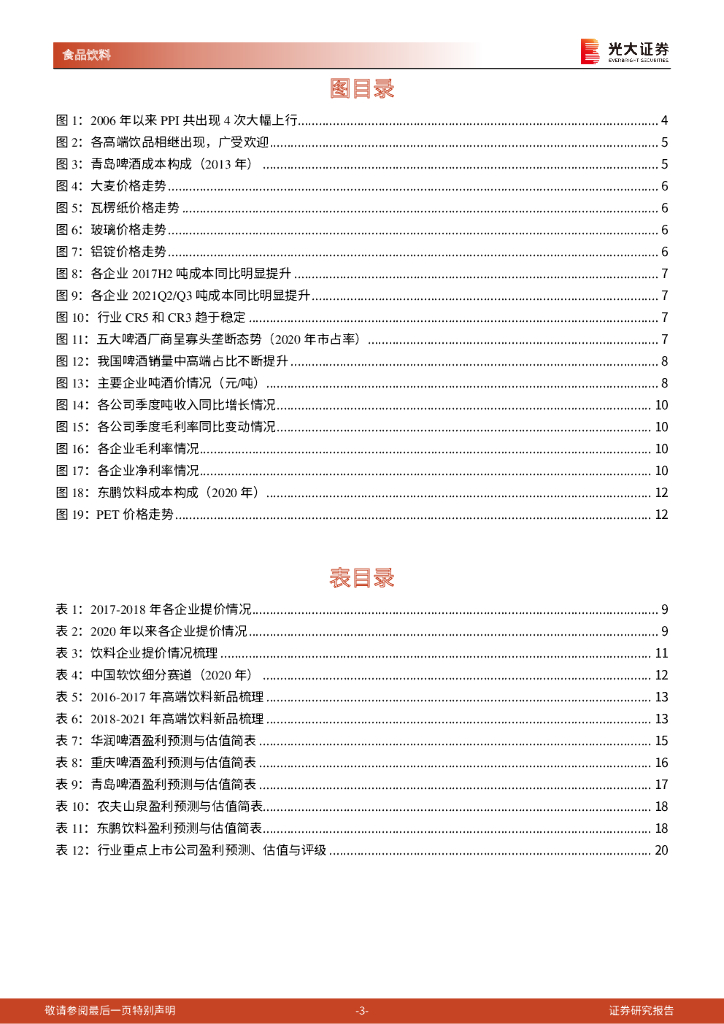 食品饮料

光大证券
EVERBRIGHT SECURITIES

图目录

图 1：2006 年以来 PPI 共出现 4 次大幅上行 ........ 4
图 2：各高端饮品相继出现，广受欢迎 ........ 5
图 3：青岛啤酒成本构成（2013 年） ........ 5
图 4：大麦价格走势 ........ 6
图 5：瓦楞纸价格走势 ........ 6
图 6：玻璃价格走势 ........ 6
图 7：铝锭价格走势 ........ 6
图 8：各企业 2017H2 吨成本同比明显提升 ........ 7
图 9：各企业 2021Q2/Q3 吨成本同比明显提升 ........ 7
图 10：行业 CR5 和 CR3 趋于稳定 ........ 7
图 11：五大啤酒厂商呈寡头垄断态势（2020 年市占率） ........ 7
图 12：我国啤酒销量中高端占比不断提升 ........ 8
图 13：主要企业吨酒价情况（元/吨） ........ 8
图 14：各公司季度吨收入同比增长情况 ........ 10
图 15：各公司季度毛利率同比变动情况 ........ 10
图 16：各企业毛利率情况 ........ 10
图 17：各企业净利率情况 ........ 10
图 18：东鹏饮料成本构成（2020 年） ........ 12
图 19：PET 价格走势 ........ 12

表目录

表 1：2017-2018 年各企业提价情况 ........ 9
表 2：2020 年以来各企业提价情况 ........ 9
表 3：饮料企业提价情况梳理 ........ 11
表 4：中国软饮细分赛道（2020 年） ........ 12
表 5：2016-2017 年高端饮料新品梳理 ........ 13
表 6：2018-2021 年高端饮料新品梳理 ........ 13
表 7：华润啤酒盈利预测与估值简表 ........ 15
表 8：重庆啤酒盈利预测与估值简表 ........ 16
表 9：青岛啤酒盈利预测与估值简表 ........ 17
表 10：农夫山泉盈利预测与估值简表 ........ 18
表 11：东鹏饮料盈利预测与估值简表 ........ 18
表 12：行业重点上市公司盈利预测、估值与评级 ........ 20

敬请参阅最后一页特别声明 -3- 证券研究报告